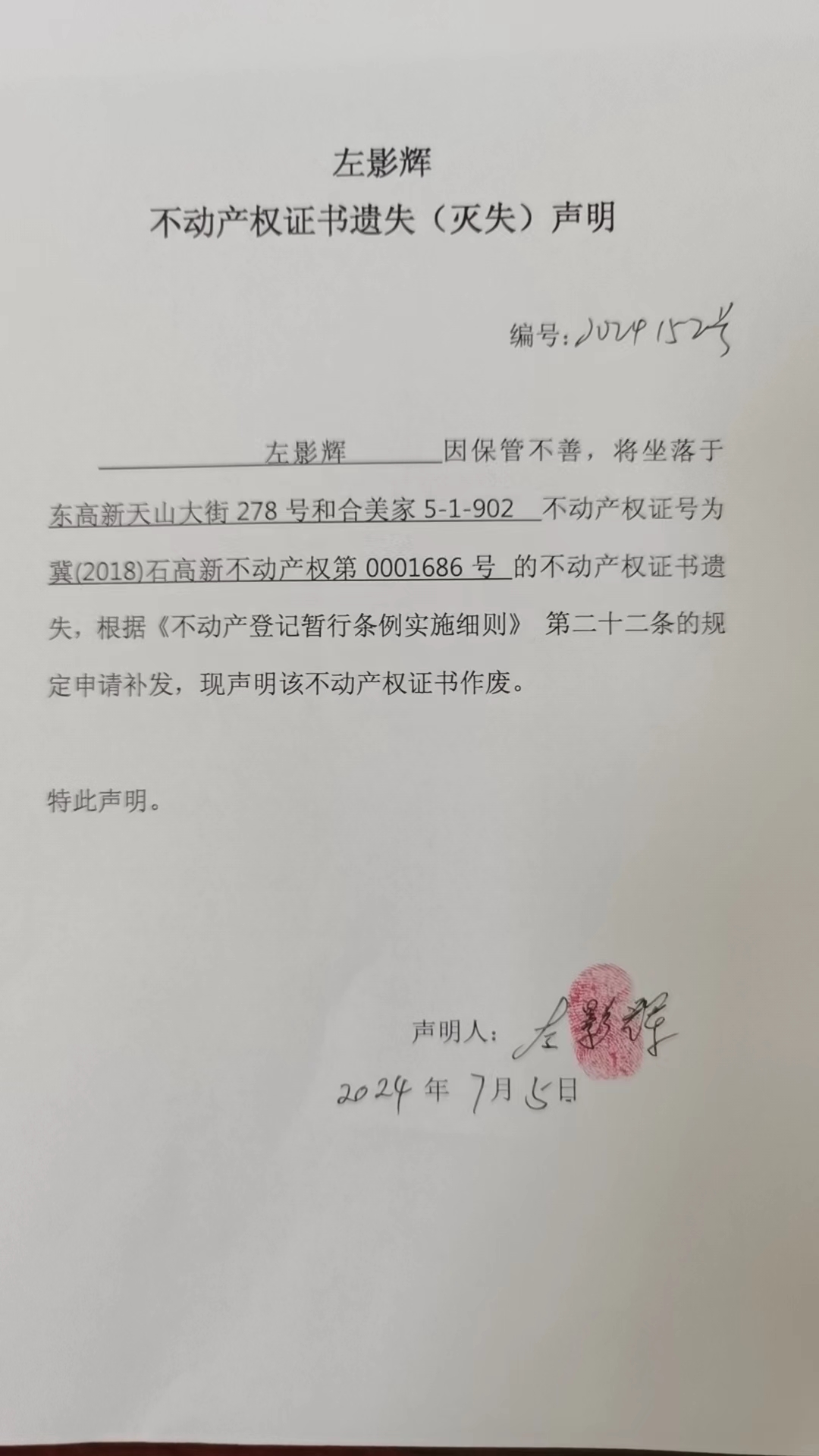 左影辉

不动产权证书遗失（灭失）声明

编号:2024152号

左影辉 因保管不善，将坐落于东高新天山大街 278 号和合美家 5-1-902 不动产权证号为冀(2018)石高新不动产权第 0001686 号 的不动产权证书遗失，根据《不动产登记暂行条例实施细则》 第二十二条的规定申请补发，现声明该不动产权证书作废。

特此声明。

声明人：左影辉

2024 年 7月 5日